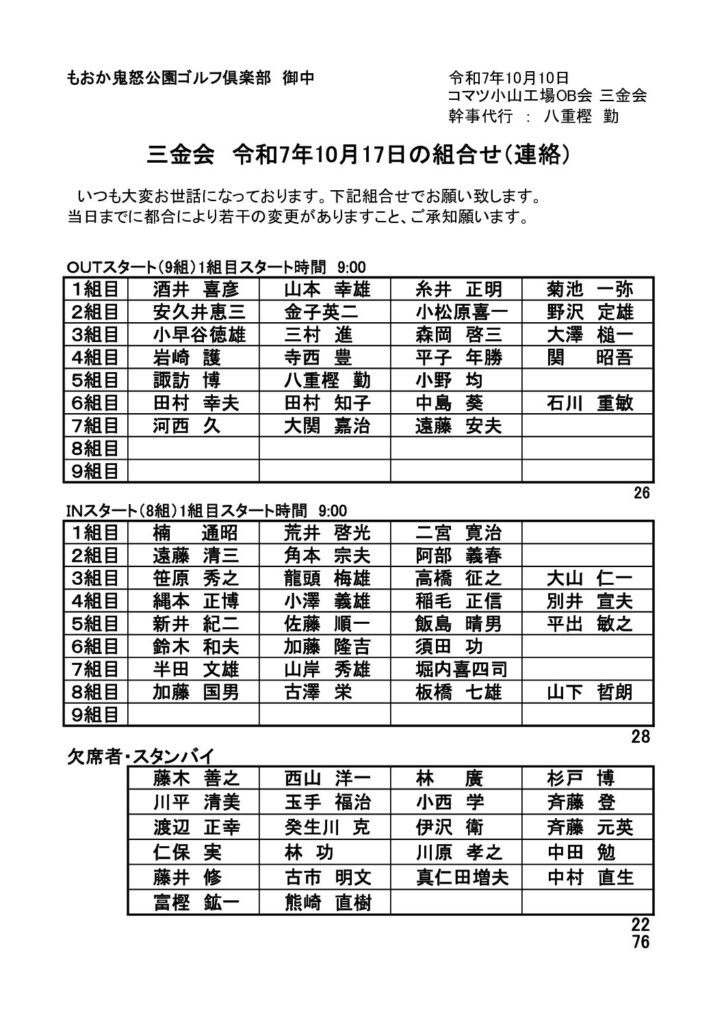 もおか鬼怒公園ゴルフ倶楽部　御中

令和7年10月10日
コマツ小山工場OB会 三金会
幹事代行 ： 八重樫 勤

三金会　令和7年10月17日の組合せ（連絡）

いつも大変お世話になっております。下記組合せでお願い致します。
当日までに都合により若干の変更がありますこと、ご承知願います。

OUTスタート（9組）1組目スタート時間　9:00

| 1組目 | 酒井 喜彦 | 山本 幸雄 | 糸井 正明 | 菊池 一弥 |
|---|---|---|---|---|
| 2組目 | 安久井恵三 | 金子英二 | 小松原喜一 | 野沢 定雄 |
| 3組目 | 小早谷徳雄 | 三村 進 | 森岡 啓三 | 大澤 槌一 |
| 4組目 | 岩崎 護 | 寺西 豊 | 平子 年勝 | 関 昭吾 |
| 5組目 | 諏訪 博 | 八重樫 勤 | 小野 均 | |
| 6組目 | 田村 幸夫 | 田村 知子 | 中島 葵 | 石川 重敏 |
| 7組目 | 河西 久 | 大関 嘉治 | 遠藤 安夫 | |
| 8組目 | | | | |
| 9組目 | | | | |

26

INスタート（8組）1組目スタート時間　9:00

| 1組目 | 楠 通昭 | 荒井 啓光 | 二宮 寛治 | |
|---|---|---|---|---|
| 2組目 | 遠藤 清三 | 角本 宗夫 | 阿部 義春 | |
| 3組目 | 笹原 秀之 | 龍頭 梅雄 | 高橋 征之 | 大山 仁一 |
| 4組目 | 縄本 正博 | 小澤 義雄 | 稲毛 正信 | 別井 宣夫 |
| 5組目 | 新井 紀二 | 佐藤 順一 | 飯島 晴男 | 平出 敏之 |
| 6組目 | 鈴木 和夫 | 加藤 隆吉 | 須田 功 | |
| 7組目 | 半田 文雄 | 山岸 秀雄 | 堀内喜四司 | |
| 8組目 | 加藤 国男 | 古澤 栄 | 板橋 七雄 | 山下 哲朗 |
| 9組目 | | | | |

28

欠席者・スタンバイ

| 藤木 善之 | 西山 洋一 | 林 廣 | 杉戸 博 |
|---|---|---|---|
| 川平 清美 | 玉手 福治 | 小西 学 | 斉藤 登 |
| 渡辺 正幸 | 癸生川 克 | 伊沢 衛 | 斉藤 元英 |
| 仁保 実 | 林 功 | 川原 孝之 | 中田 勉 |
| 藤井 修 | 古市 明文 | 真仁田増夫 | 中村 直生 |
| 富樫 鉱一 | 熊崎 直樹 | | |

22
76